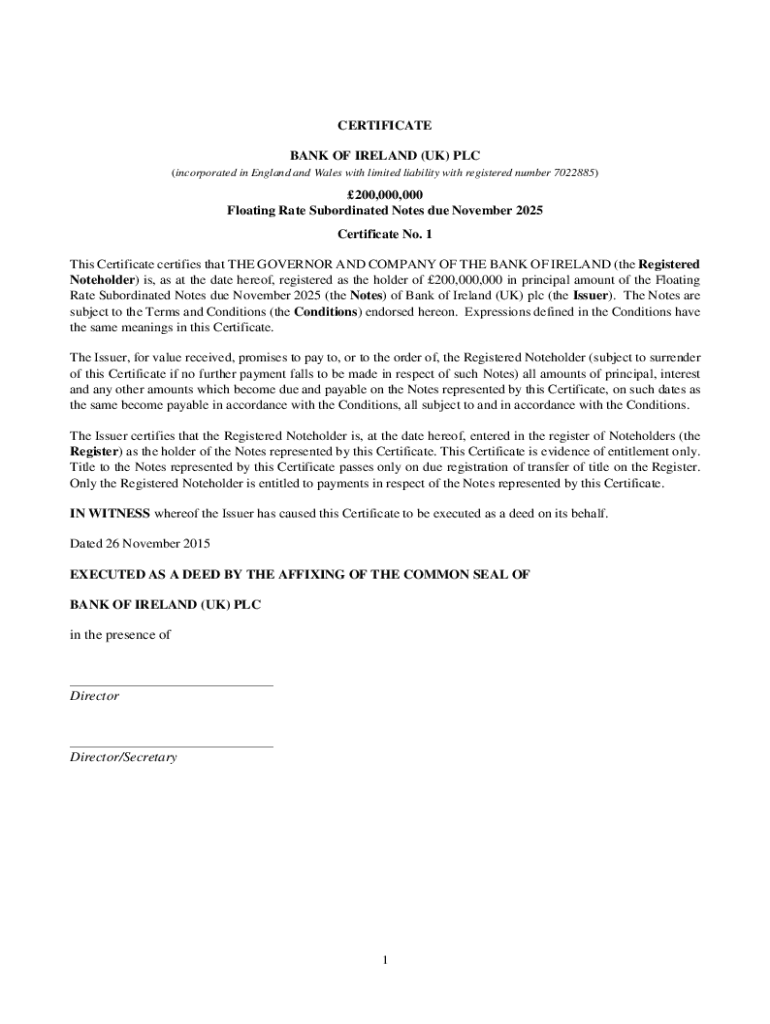 CERTIFICATE

BANK OF IRELAND (UK) PLC

(incorporated in England and Wales with limited liability with registered number 7022885)

£200,000,000
Floating Rate Subordinated Notes due November 2025

Certificate No. 1

This Certificate certifies that THE GOVERNOR AND COMPANY OF THE BANK OF IRELAND (the Registered Noteholder) is, as at the date hereof, registered as the holder of £200,000,000 in principal amount of the Floating Rate Subordinated Notes due November 2025 (the Notes) of Bank of Ireland (UK) plc (the Issuer). The Notes are subject to the Terms and Conditions (the Conditions) endorsed hereon. Expressions defined in the Conditions have the same meanings in this Certificate.

The Issuer, for value received, promises to pay to, or to the order of, the Registered Noteholder (subject to surrender of this Certificate if no further payment falls to be made in respect of such Notes) all amounts of principal, interest and any other amounts which become due and payable on the Notes represented by this Certificate, on such dates as the same become payable in accordance with the Conditions, all subject to and in accordance with the Conditions.

The Issuer certifies that the Registered Noteholder is, at the date hereof, entered in the register of Noteholders (the Register) as the holder of the Notes represented by this Certificate. This Certificate is evidence of entitlement only. Title to the Notes represented by this Certificate passes only on due registration of transfer of title on the Register. Only the Registered Noteholder is entitled to payments in respect of the Notes represented by this Certificate.

IN WITNESS whereof the Issuer has caused this Certificate to be executed as a deed on its behalf.

Dated 26 November 2015

EXECUTED AS A DEED BY THE AFFIXING OF THE COMMON SEAL OF

BANK OF IRELAND (UK) PLC

in the presence of

Director

Director/Secretary

1